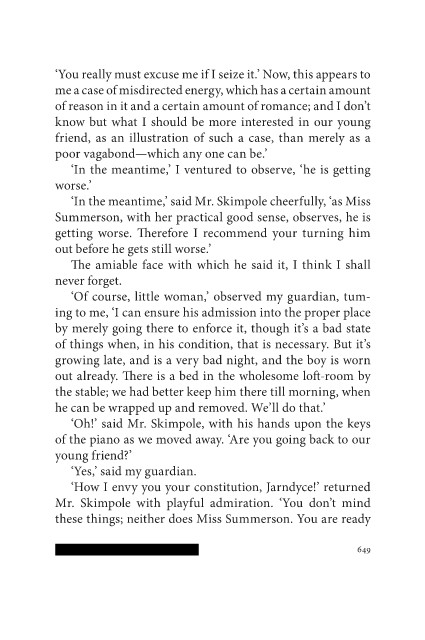 'You really must excuse me if I seize it.' Now, this appears to me a case of misdirected energy, which has a certain amount of reason in it and a certain amount of romance; and I don't know but what I should be more interested in our young friend, as an illustration of such a case, than merely as a poor vagabond—which any one can be.'

'In the meantime,' I ventured to observe, 'he is getting worse.'

'In the meantime,' said Mr. Skimpole cheerfully, 'as Miss Summerson, with her practical good sense, observes, he is getting worse. Therefore I recommend your turning him out before he gets still worse.'

The amiable face with which he said it, I think I shall never forget.

'Of course, little woman,' observed my guardian, turning to me, 'I can ensure his admission into the proper place by merely going there to enforce it, though it's a bad state of things when, in his condition, that is necessary. But it's growing late, and is a very bad night, and the boy is worn out already. There is a bed in the wholesome loft-room by the stable; we had better keep him there till morning, when he can be wrapped up and removed. We'll do that.'

'Oh!' said Mr. Skimpole, with his hands upon the keys of the piano as we moved away. 'Are you going back to our young friend?'

'Yes,' said my guardian.

'How I envy you your constitution, Jarndyce!' returned Mr. Skimpole with playful admiration. 'You don't mind these things; neither does Miss Summerson. You are ready

649